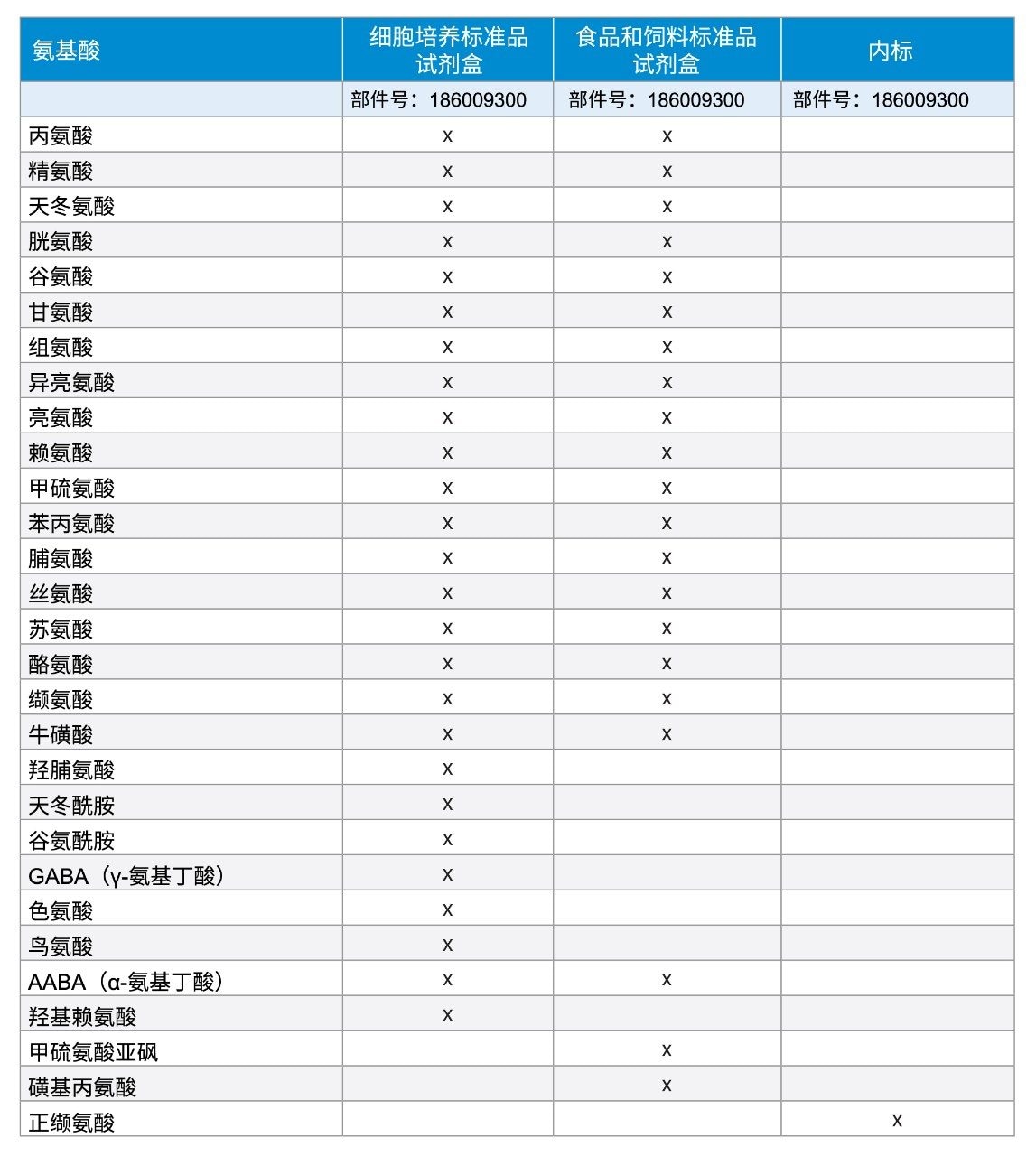 | 氨基酸 | 细胞培养标准品试剂盒 | 食品和饲料标准品试剂盒 | 内标 |
|---|---|---|---|
| | 部件号：186009300 | 部件号：186009300 | 部件号：186009300 |
| 丙氨酸 | x | x | |
| 精氨酸 | x | x | |
| 天冬氨酸 | x | x | |
| 胱氨酸 | x | x | |
| 谷氨酸 | x | x | |
| 甘氨酸 | x | x | |
| 组氨酸 | x | x | |
| 异亮氨酸 | x | x | |
| 亮氨酸 | x | x | |
| 赖氨酸 | x | x | |
| 甲硫氨酸 | x | x | |
| 苯丙氨酸 | x | x | |
| 脯氨酸 | x | x | |
| 丝氨酸 | x | x | |
| 苏氨酸 | x | x | |
| 酪氨酸 | x | x | |
| 缬氨酸 | x | x | |
| 牛磺酸 | x | x | |
| 羟脯氨酸 | x | | |
| 天冬酰胺 | x | | |
| 谷氨酰胺 | x | | |
| GABA（γ-氨基丁酸） | x | | |
| 色氨酸 | x | | |
| 鸟氨酸 | x | | |
| AABA（α-氨基丁酸） | x | x | |
| 羟基赖氨酸 | x | | |
| 甲硫氨酸亚砜 | | x | |
| 磺基丙氨酸 | | x | |
| 正缬氨酸 | | | x |